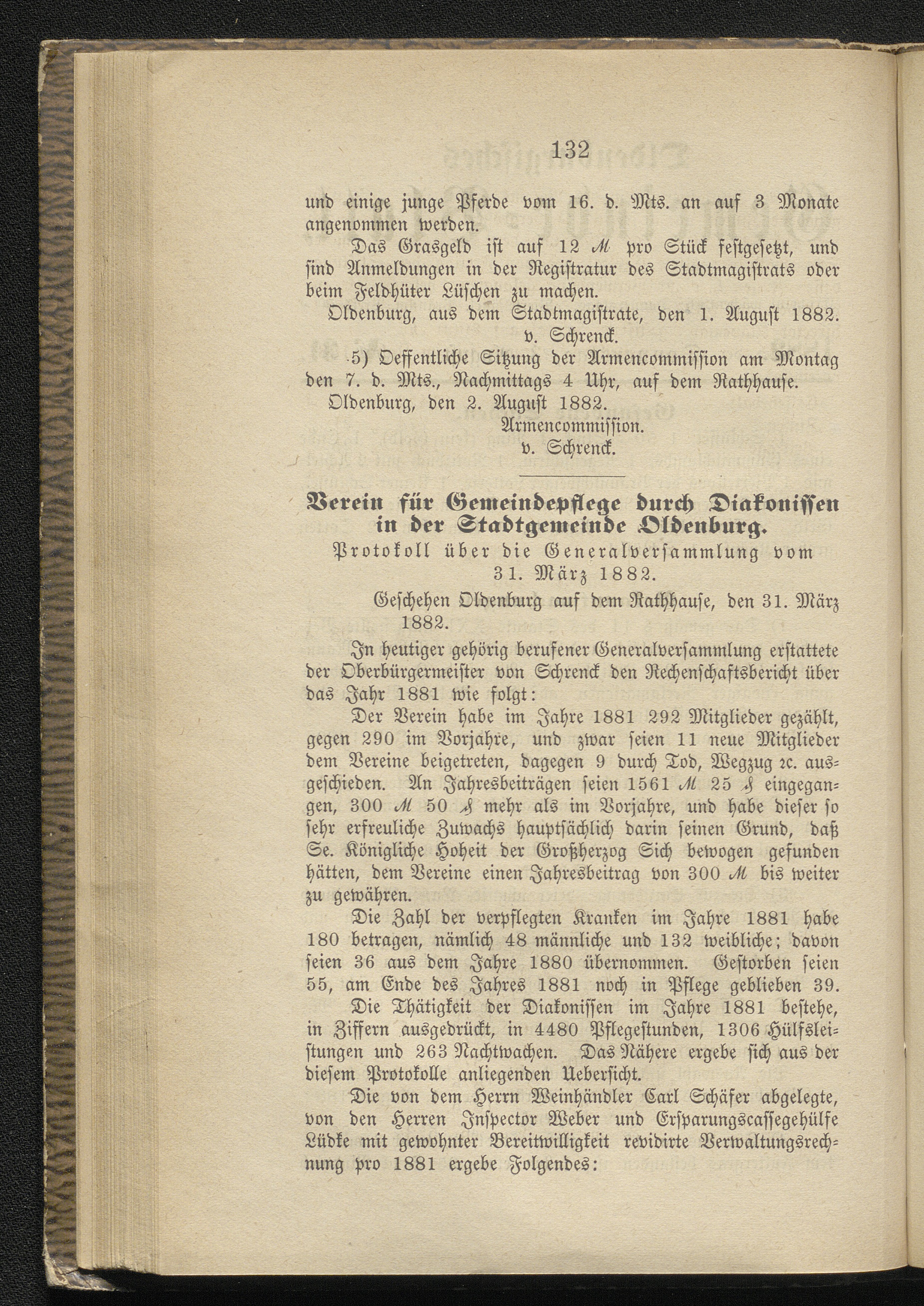 132

und einige junge Pferde vom 16. d. Mts. an auf 3 Monate angenommen werden.

Das Grasgeld ist auf 12 ℳ pro Stück festgesetzt, und sind Anmeldungen in der Registratur des Stadtmagistrats oder beim Feldhüter Lüschen zu machen.

Oldenburg, aus dem Stadtmagistrate, den 1. August 1882.
v. Schrenck.

5) Oeffentliche Sitzung der Armencommission am Montag den 7. d. Mts., Nachmittags 4 Uhr, auf dem Rathhause.

Oldenburg, den 2. August 1882.
Armencommission.
v. Schrenck.

Verein für Gemeindepflege durch Diakonissen in der Stadtgemeinde Oldenburg.

Protokoll über die Generalversammlung vom 31. März 1882.

Geschehen Oldenburg auf dem Rathhause, den 31. März 1882.

In heutiger gehörig berufener Generalversammlung erstattete der Oberbürgermeister von Schrenck den Rechenschaftsbericht über das Jahr 1881 wie folgt:

Der Verein habe im Jahre 1881 292 Mitglieder gezählt, gegen 290 im Vorjahre, und zwar seien 11 neue Mitglieder dem Vereine beigetreten, dagegen 9 durch Tod, Wegzug ꝛc. ausgeschieden. An Jahresbeiträgen seien 1561 ℳ 25 ₰ eingegangen, 300 ℳ 50 ₰ mehr als im Vorjahre, und habe dieser so sehr erfreuliche Zuwachs hauptsächlich darin seinen Grund, daß Se. Königliche Hoheit der Großherzog Sich bewogen gefunden hätten, dem Vereine einen Jahresbeitrag von 300 ℳ bis weiter zu gewähren.

Die Zahl der verpflegten Kranken im Jahre 1881 habe 180 betragen, nämlich 48 männliche und 132 weibliche; davon seien 36 aus dem Jahre 1880 übernommen. Gestorben seien 55, am Ende des Jahres 1881 noch in Pflege geblieben 39.

Die Thätigkeit der Diakonissen im Jahre 1881 bestehe, in Ziffern ausgedrückt, in 4480 Pflegestunden, 1306 Hülfsleistungen und 263 Nachtwachen. Das Nähere ergebe sich aus der diesem Protokolle anliegenden Uebersicht.

Die von dem Herrn Weinhändler Carl Schäfer abgelegte, von den Herren Inspector Weber und Ersparungscassegehülfe Lüdke mit gewohnter Bereitwilligkeit revidirte Verwaltungsrechnung pro 1881 ergebe Folgendes: